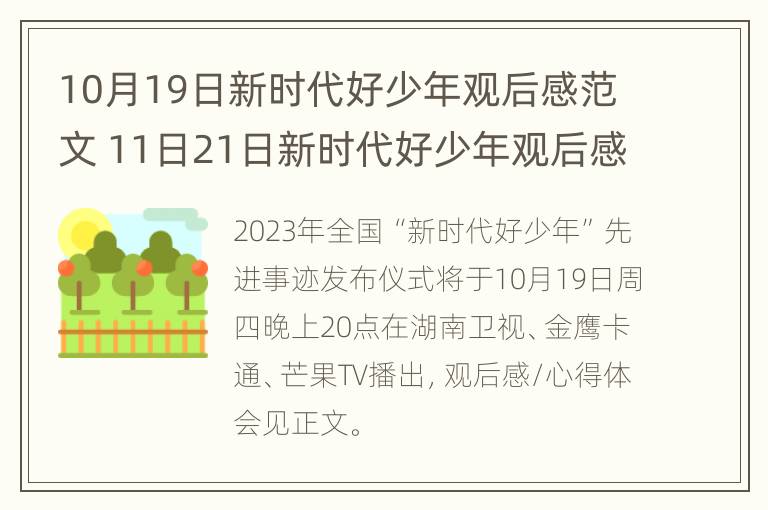 10月19日新时代好少年观后感范文 11日21日新时代好少年观后感

2023年全国“新时代好少年”先进事迹发布仪式将于10月19日周四晚上20点在湖南卫视、金鹰卡通、芒果TV播出, 观后感/心得体会见正文。